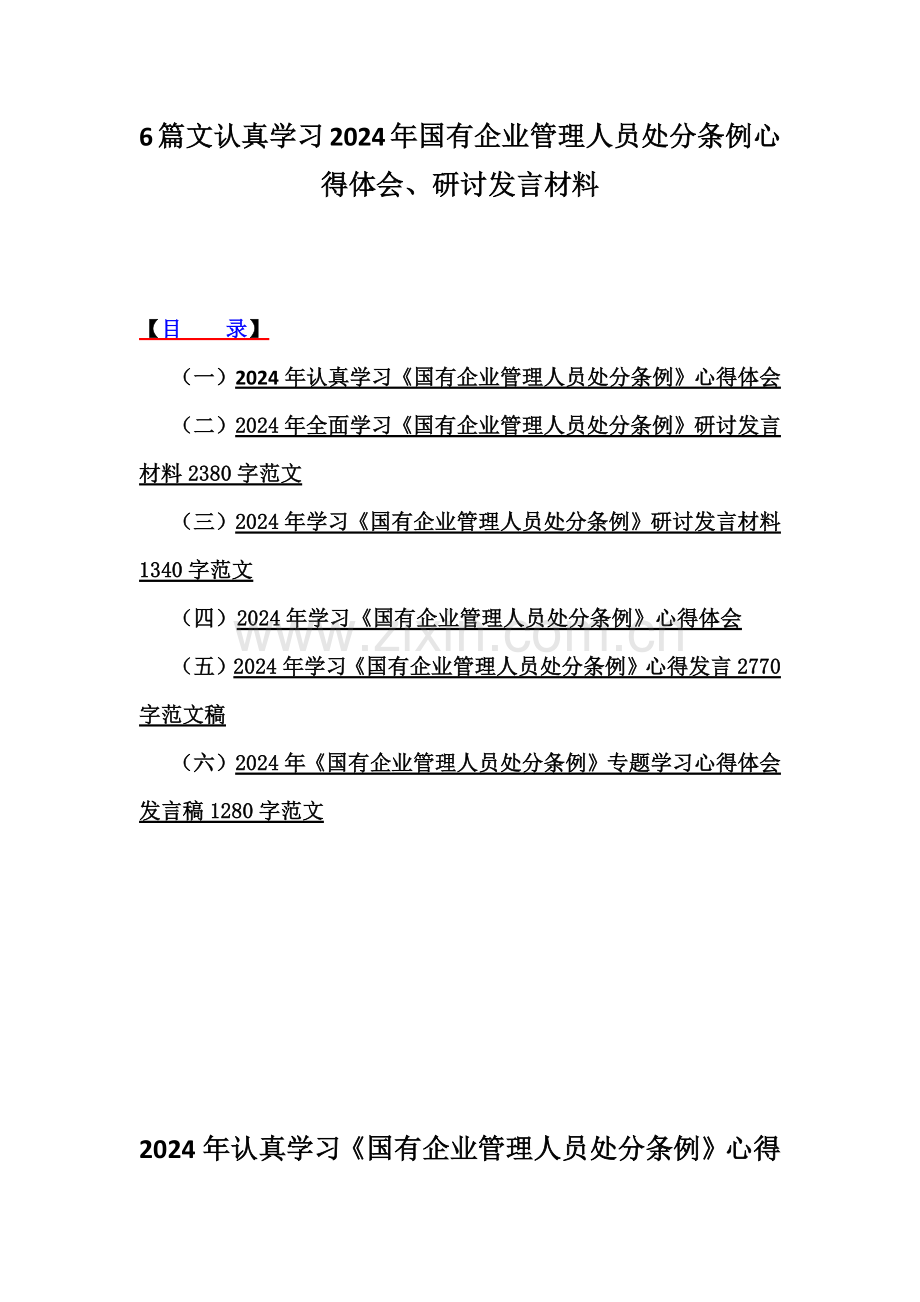 6篇文认真学习2024年国有企业管理人员处分条例心得体会、研讨发言材料

【目　　录】

（一）2024年认真学习《国有企业管理人员处分条例》心得体会

（二）2024年全面学习《国有企业管理人员处分条例》研讨发言材料2380字范文

（三）2024年学习《国有企业管理人员处分条例》研讨发言材料1340字范文

（四）2024年学习《国有企业管理人员处分条例》心得体会

（五）2024年学习《国有企业管理人员处分条例》心得发言2770字范文稿

（六）2024年《国有企业管理人员处分条例》专题学习心得体会发言稿1280字范文

www.zixin.com.cn

2024年认真学习《国有企业管理人员处分条例》心得